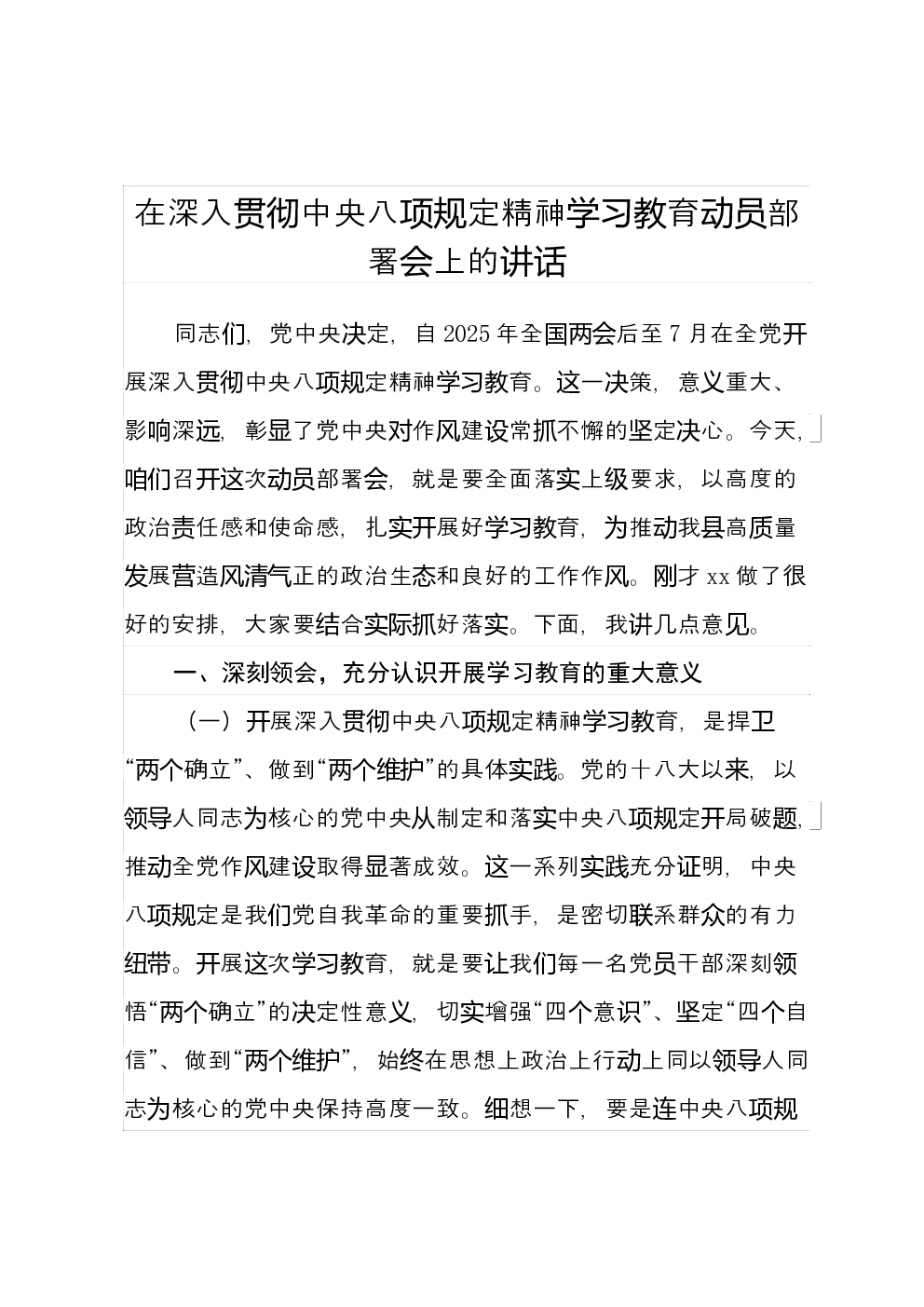 在深入贯彻中央八项规定精神学习教育动员部署会上的讲话

同志们，党中央决定，自2025年全国两会后至7月在全党开展深入贯彻中央八项规定精神学习教育。这一决策，意义重大、影响深远，彰显了党中央对作风建设常抓不懈的坚定决心。今天，咱们召开这次动员部署会，就是要全面落实上级要求，以高度的政治责任感和使命感，扎实开展好学习教育，为推动我县高质量发展营造风清气正的政治生态和良好的工作作风。刚才xx做了很好的安排，大家要结合实际抓好落实。下面，我讲几点意见。

一、深刻领会，充分认识开展学习教育的重大意义

（一）开展深入贯彻中央八项规定精神学习教育，是捍卫“两个确立”、做到“两个维护”的具体实践。党的十八大以来，以领导人同志为核心的党中央从制定和落实中央八项规定开局破题，推动全党作风建设取得显著成效。这一系列实践充分证明，中央八项规定是我们党自我革命的重要抓手，是密切联系群众的有力纽带。开展这次学习教育，就是要让我们每一名党员干部深刻领悟“两个确立”的决定性意义，切实增强“四个意识”、坚定“四个自信”、做到“两个维护”，始终在思想上政治上行动上同以领导人同志为核心的党中央保持高度一致。细想一下，要是连中央八项规